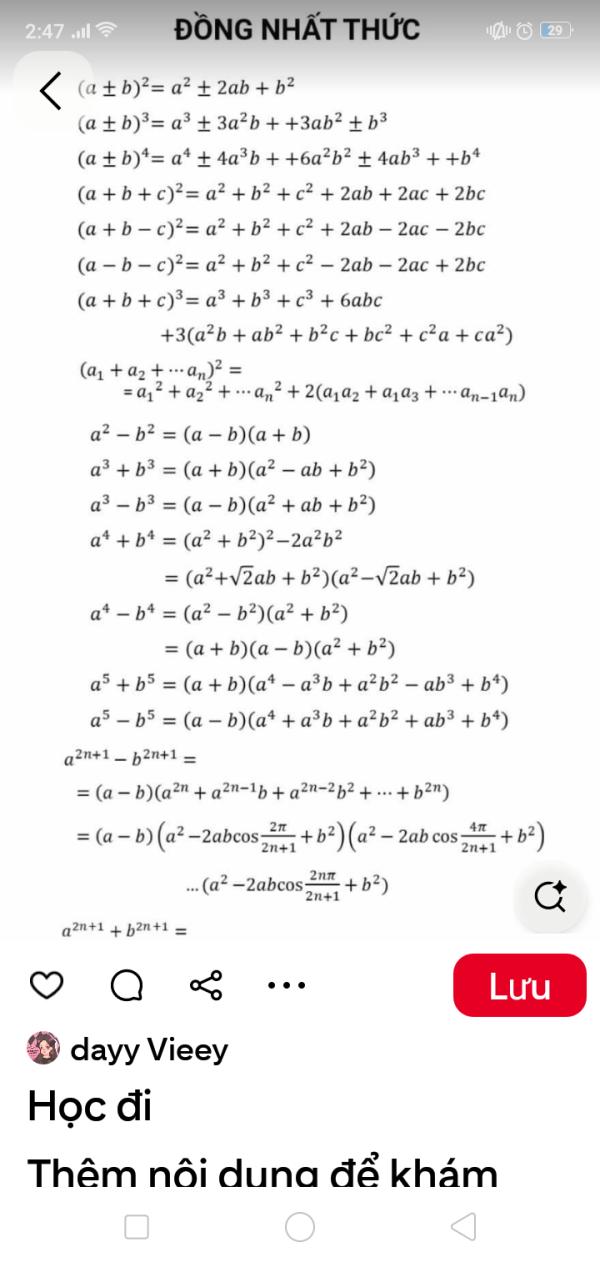 2:47 29

ĐỒNG NHẤT THỨC

$(a \pm b)^2 = a^2 \pm 2ab + b^2$
$(a \pm b)^3 = a^3 \pm 3a^2b + +3ab^2 \pm b^3$
$(a \pm b)^4 = a^4 \pm 4a^3b + +6a^2b^2 \pm 4ab^3 + +b^4$
$(a + b + c)^2 = a^2 + b^2 + c^2 + 2ab + 2ac + 2bc$
$(a + b - c)^2 = a^2 + b^2 + c^2 + 2ab - 2ac - 2bc$
$(a - b - c)^2 = a^2 + b^2 + c^2 - 2ab - 2ac + 2bc$
$(a + b + c)^3 = a^3 + b^3 + c^3 + 6abc$
$+3(a^2b + ab^2 + b^2c + bc^2 + c^2a + ca^2)$
$(a_1 + a_2 + \cdots a_n)^2 =$
$= a_1{}^2 + a_2{}^2 + \cdots a_n{}^2 + 2(a_1a_2 + a_1a_3 + \cdots a_{n-1}a_n)$
$a^2 - b^2 = (a - b)(a + b)$
$a^3 + b^3 = (a + b)(a^2 - ab + b^2)$
$a^3 - b^3 = (a - b)(a^2 + ab + b^2)$
$a^4 + b^4 = (a^2 + b^2)^2 - 2a^2b^2$
$= (a^2 + \sqrt{2}ab + b^2)(a^2 - \sqrt{2}ab + b^2)$
$a^4 - b^4 = (a^2 - b^2)(a^2 + b^2)$
$= (a + b)(a - b)(a^2 + b^2)$
$a^5 + b^5 = (a + b)(a^4 - a^3b + a^2b^2 - ab^3 + b^4)$
$a^5 - b^5 = (a - b)(a^4 + a^3b + a^2b^2 + ab^3 + b^4)$
$a^{2n+1} - b^{2n+1} =$
$= (a - b)(a^{2n} + a^{2n-1}b + a^{2n-2}b^2 + \cdots + b^{2n})$
$= (a - b)\left(a^2 - 2ab\cos\frac{2\pi}{2n+1} + b^2\right)\left(a^2 - 2ab\cos\frac{4\pi}{2n+1} + b^2\right)$
$\ldots(a^2 - 2ab\cos\frac{2n\pi}{2n+1} + b^2)$
$a^{2n+1} + b^{2n+1} =$

Lưu

dayy Vieey

Học đi

Thêm nội dung để khám